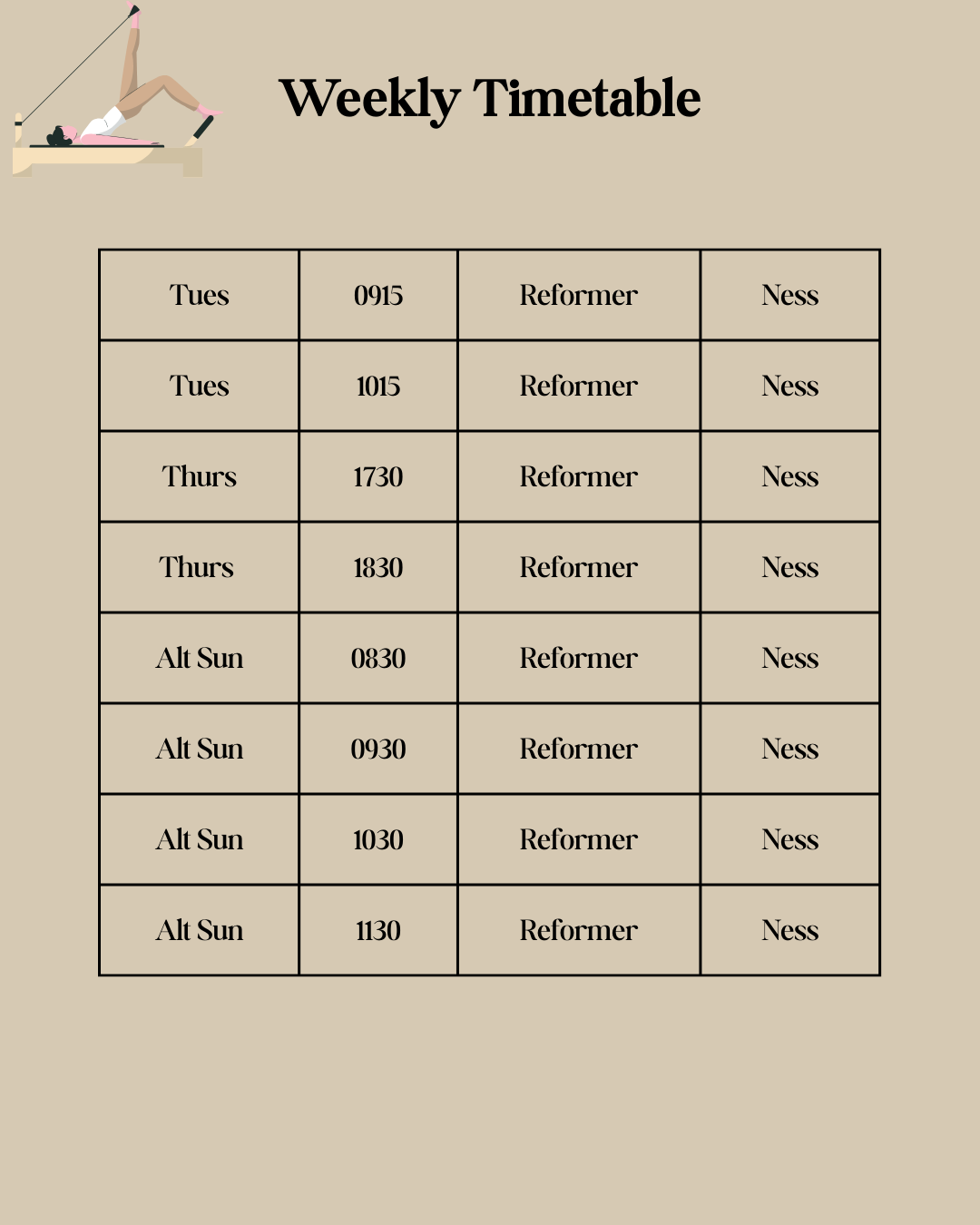 Weekly Timetable

| Tues | 0915 | Reformer | Ness |
|---|---|---|---|
| Tues | 1015 | Reformer | Ness |
| Thurs | 1730 | Reformer | Ness |
| Thurs | 1830 | Reformer | Ness |
| Alt Sun | 0830 | Reformer | Ness |
| Alt Sun | 0930 | Reformer | Ness |
| Alt Sun | 1030 | Reformer | Ness |
| Alt Sun | 1130 | Reformer | Ness |